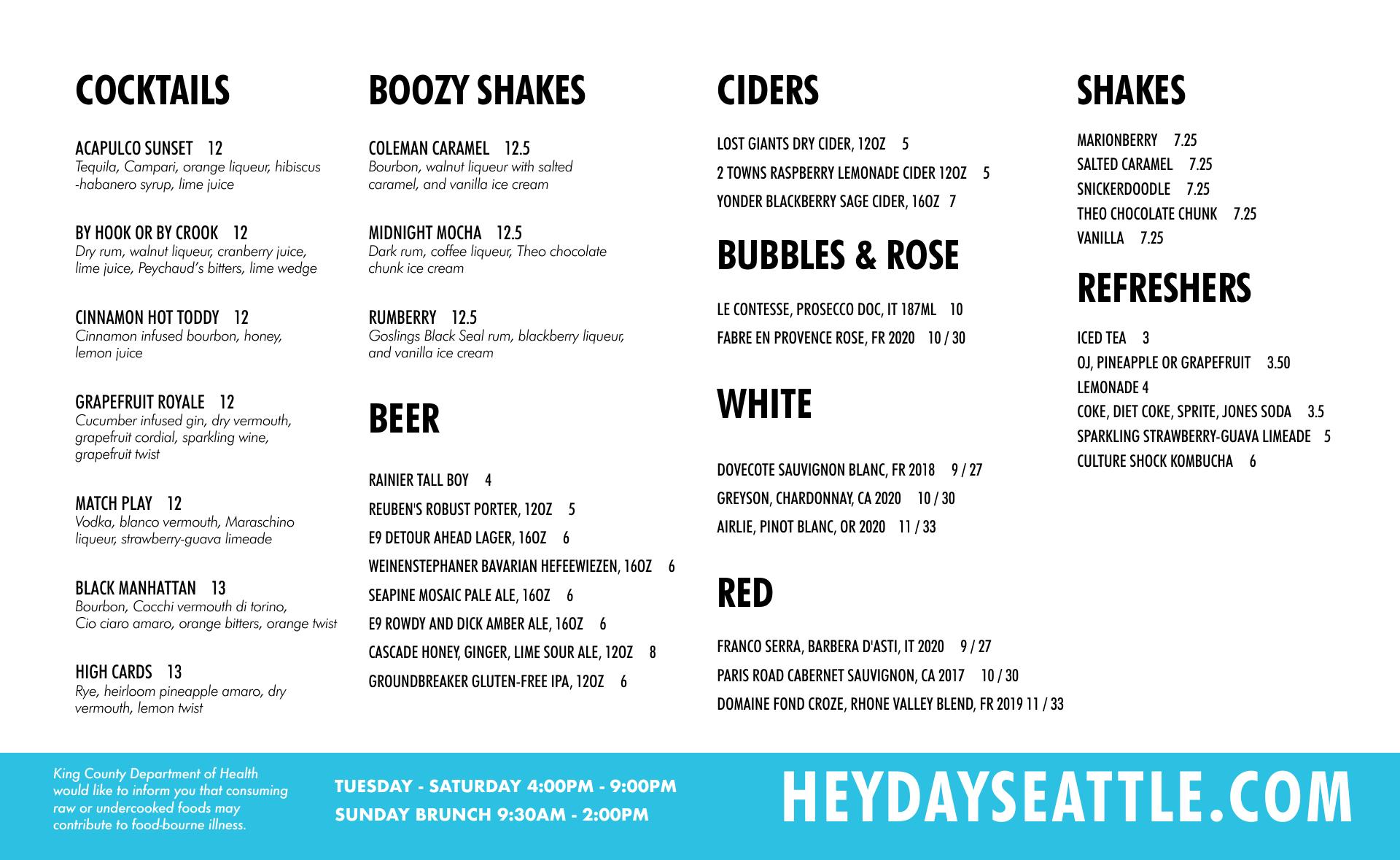 COCKTAILS

ACAPULCO SUNSET 12
Tequila, Campari, orange liqueur, hibiscus -habanero syrup, lime juice

BY HOOK OR BY CROOK 12
Dry rum, walnut liqueur, cranberry juice, lime juice, Peychaud's bitters, lime wedge

CINNAMON HOT TODDY 12
Cinnamon infused bourbon, honey, lemon juice

GRAPEFRUIT ROYALE 12
Cucumber infused gin, dry vermouth, grapefruit cordial, sparkling wine, grapefruit twist

MATCH PLAY 12
Vodka, blanco vermouth, Maraschino liqueur, strawberry-guava limeade

BLACK MANHATTAN 13
Bourbon, Cocchi vermouth di torino, Cio ciaro amaro, orange bitters, orange twist

HIGH CARDS 13
Rye, heirloom pineapple amaro, dry vermouth, lemon twist

BOOZY SHAKES

COLEMAN CARAMEL 12.5
Bourbon, walnut liqueur with salted caramel, and vanilla ice cream

MIDNIGHT MOCHA 12.5
Dark rum, coffee liqueur, Theo chocolate chunk ice cream

RUMBERRY 12.5
Goslings Black Seal rum, blackberry liqueur, and vanilla ice cream

BEER

RAINIER TALL BOY 4
REUBEN'S ROBUST PORTER, 12OZ 5
E9 DETOUR AHEAD LAGER, 16OZ 6
WEINENSTEPHANER BAVARIAN HEFEEWIEZEN, 16OZ 6
SEAPINE MOSAIC PALE ALE, 16OZ 6
E9 ROWDY AND DICK AMBER ALE, 16OZ 6
CASCADE HONEY, GINGER, LIME SOUR ALE, 12OZ 8
GROUNDBREAKER GLUTEN-FREE IPA, 12OZ 6

CIDERS

LOST GIANTS DRY CIDER, 12OZ 5
2 TOWNS RASPBERRY LEMONADE CIDER 12OZ 5
YONDER BLACKBERRY SAGE CIDER, 16OZ 7

BUBBLES & ROSE

LE CONTESSE, PROSECCO DOC, IT 187ML 10
FABRE EN PROVENCE ROSE, FR 2020 10 / 30

WHITE

DOVECOTE SAUVIGNON BLANC, FR 2018 9 / 27
GREYSON, CHARDONNAY, CA 2020 10 / 30
AIRLIE, PINOT BLANC, OR 2020 11 / 33

RED

FRANCO SERRA, BARBERA D'ASTI, IT 2020 9 / 27
PARIS ROAD CABERNET SAUVIGNON, CA 2017 10 / 30
DOMAINE FOND CROZE, RHONE VALLEY BLEND, FR 2019 11 / 33

SHAKES

MARIONBERRY 7.25
SALTED CARAMEL 7.25
SNICKERDOODLE 7.25
THEO CHOCOLATE CHUNK 7.25
VANILLA 7.25

REFRESHERS

ICED TEA 3
OJ, PINEAPPLE OR GRAPEFRUIT 3.50
LEMONADE 4
COKE, DIET COKE, SPRITE, JONES SODA 3.5
SPARKLING STRAWBERRY-GUAVA LIMEADE 5
CULTURE SHOCK KOMBUCHA 6

King County Department of Health would like to inform you that consuming raw or undercooked foods may contribute to food-bourne illness.

TUESDAY - SATURDAY 4:00PM - 9:00PM
SUNDAY BRUNCH 9:30AM - 2:00PM

HEYDAYSEATTLE.COM